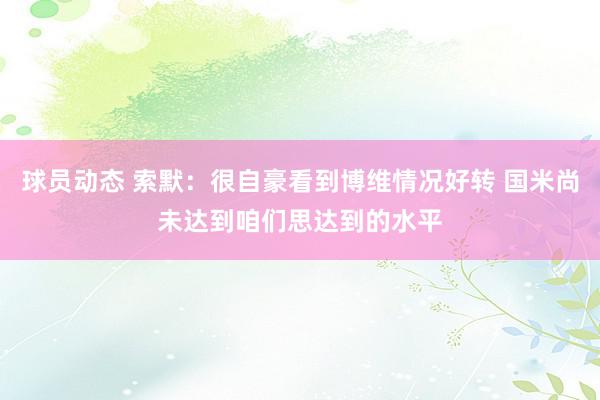 球员动态 索默：很自豪看到博维情况好转 国米尚未达到咱们思达到的水平